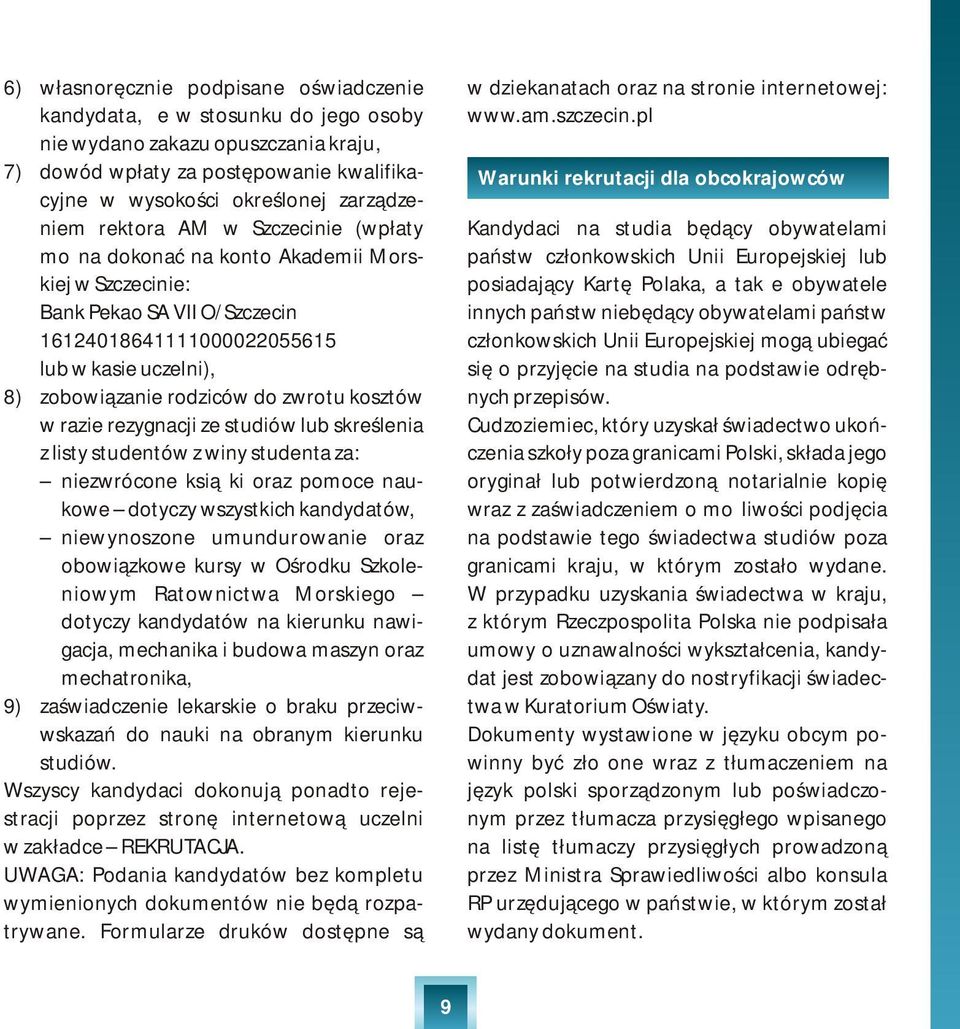 6) własnoręcznie podpisane oświadczenie kandydata, e w stosunku do jego osoby nie wydano zakazu opuszczania kraju,

7) dowód wpłaty za postępowanie kwalifikacyjne w wysokości określonej zarządzeniem rektora AM w Szczecinie (wpłaty mo na dokonać na konto Akademii Morskiej w Szczecinie:
Bank Pekao SA VII O/Szczecin
16124018641111000022055615
lub w kasie uczelni),

8) zobowiązanie rodziców do zwrotu kosztów w razie rezygnacji ze studiów lub skreślenia z listy studentów z winy studenta za:
– niezwrócone ksią ki oraz pomoce naukowe – dotyczy wszystkich kandydatów,
– niewynoszone umundurowanie oraz obowiązkowe kursy w Ośrodku Szkoleniowym Ratownictwa Morskiego – dotyczy kandydatów na kierunku nawigacja, mechanika i budowa maszyn oraz mechatronika,

9) zaświadczenie lekarskie o braku przeciwwskazań do nauki na obranym kierunku studiów.

Wszyscy kandydaci dokonują ponadto rejestracji poprzez stronę internetową uczelni w zakładce – REKRUTACJA.

UWAGA: Podania kandydatów bez kompletu wymienionych dokumentów nie będą rozpatrywane. Formularze druków dostępne są w dziekanatach oraz na stronie internetowej: www.am.szczecin.pl

Warunki rekrutacji dla obcokrajowców

Kandydaci na studia będący obywatelami państw członkowskich Unii Europejskiej lub posiadający Kartę Polaka, a tak e obywatele innych państw niebędący obywatelami państw członkowskich Unii Europejskiej mogą ubiegać się o przyjęcie na studia na podstawie odrębnych przepisów.

Cudzoziemiec, który uzyskał świadectwo ukończenia szkoły poza granicami Polski, składa jego oryginał lub potwierdzoną notarialnie kopię wraz z zaświadczeniem o mo liwości podjęcia na podstawie tego świadectwa studiów poza granicami kraju, w którym zostało wydane. W przypadku uzyskania świadectwa w kraju, z którym Rzeczpospolita Polska nie podpisała umowy o uznawalności wykształcenia, kandydat jest zobowiązany do nostryfikacji świadectwa w Kuratorium Oświaty.

Dokumenty wystawione w języku obcym powinny być zło one wraz z tłumaczeniem na język polski sporządzonym lub poświadczonym przez tłumacza przysięgłego wpisanego na listę tłumaczy przysięgłych prowadzoną przez Ministra Sprawiedliwości albo konsula RP urzędującego w państwie, w którym został wydany dokument.

9